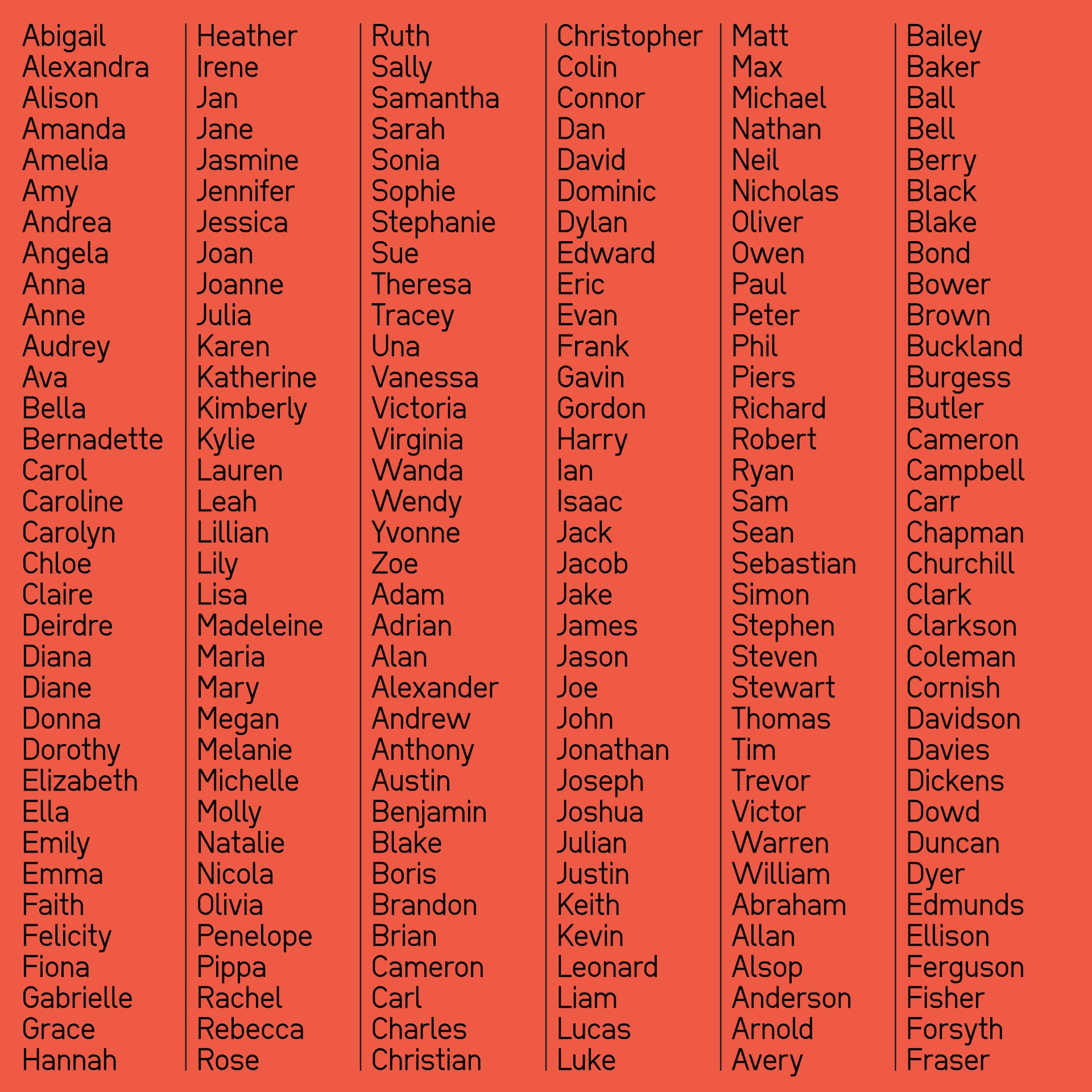 Abigail
Alexandra
Alison
Amanda
Amelia
Amy
Andrea
Angela
Anna
Anne
Audrey
Ava
Bella
Bernadette
Carol
Caroline
Carolyn
Chloe
Claire
Deirdre
Diana
Diane
Donna
Dorothy
Elizabeth
Ella
Emily
Emma
Faith
Felicity
Fiona
Gabrielle
Grace
Hannah

Heather
Irene
Jan
Jane
Jasmine
Jennifer
Jessica
Joan
Joanne
Julia
Karen
Katherine
Kimberly
Kylie
Lauren
Leah
Lillian
Lily
Lisa
Madeleine
Maria
Mary
Megan
Melanie
Michelle
Molly
Natalie
Nicola
Olivia
Penelope
Pippa
Rachel
Rebecca
Rose

Ruth
Sally
Samantha
Sarah
Sonia
Sophie
Stephanie
Sue
Theresa
Tracey
Una
Vanessa
Victoria
Virginia
Wanda
Wendy
Yvonne
Zoe
Adam
Adrian
Alan
Alexander
Andrew
Anthony
Austin
Benjamin
Blake
Boris
Brandon
Brian
Cameron
Carl
Charles
Christian

Christopher
Colin
Connor
Dan
David
Dominic
Dylan
Edward
Eric
Evan
Frank
Gavin
Gordon
Harry
Ian
Isaac
Jack
Jacob
Jake
James
Jason
Joe
John
Jonathan
Joseph
Joshua
Julian
Justin
Keith
Kevin
Leonard
Liam
Lucas
Luke

Matt
Max
Michael
Nathan
Neil
Nicholas
Oliver
Owen
Paul
Peter
Phil
Piers
Richard
Robert
Ryan
Sam
Sean
Sebastian
Simon
Stephen
Steven
Stewart
Thomas
Tim
Trevor
Victor
Warren
William
Abraham
Allan
Alsop
Anderson
Arnold
Avery

Bailey
Baker
Ball
Bell
Berry
Black
Blake
Bond
Bower
Brown
Buckland
Burgess
Butler
Cameron
Campbell
Carr
Chapman
Churchill
Clark
Clarkson
Coleman
Cornish
Davidson
Davies
Dickens
Dowd
Duncan
Dyer
Edmunds
Ellison
Ferguson
Fisher
Forsyth
Fraser